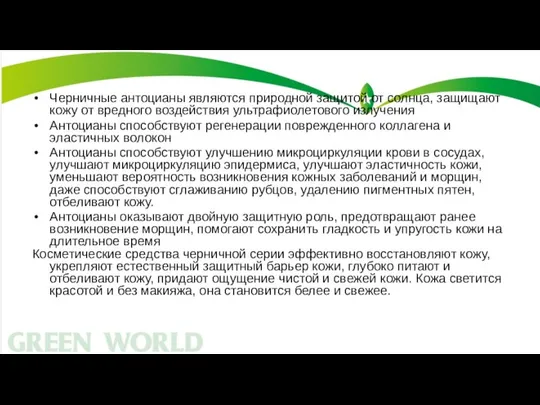 • Черничные антоцианы являются природной защитой от солнца, защищают кожу от вредного воздействия ультрафиолетового излучения

• Антоцианы способствуют регенерации поврежденного коллагена и эластичных волокон

• Антоцианы способствуют улучшению микроциркуляции крови в сосудах, улучшают микроциркуляцию эпидермиса, улучшают эластичность кожи, уменьшают вероятность возникновения кожных заболеваний и морщин, даже способствуют сглаживанию рубцов, удалению пигментных пятен, отбеливают кожу.

• Антоцианы оказывают двойную защитную роль, предотвращают ранее возникновение морщин, помогают сохранить гладкость и упругость кожи на длительное время

Косметические средства черничной серии эффективно восстановляют кожу, укрепляют естественный защитный барьер кожи, глубоко питают и отбеливают кожу, придают ощущение чистой и свежей кожи. Кожа светится красотой и без макияжа, она становится белее и свежее.

GREEN WORLD